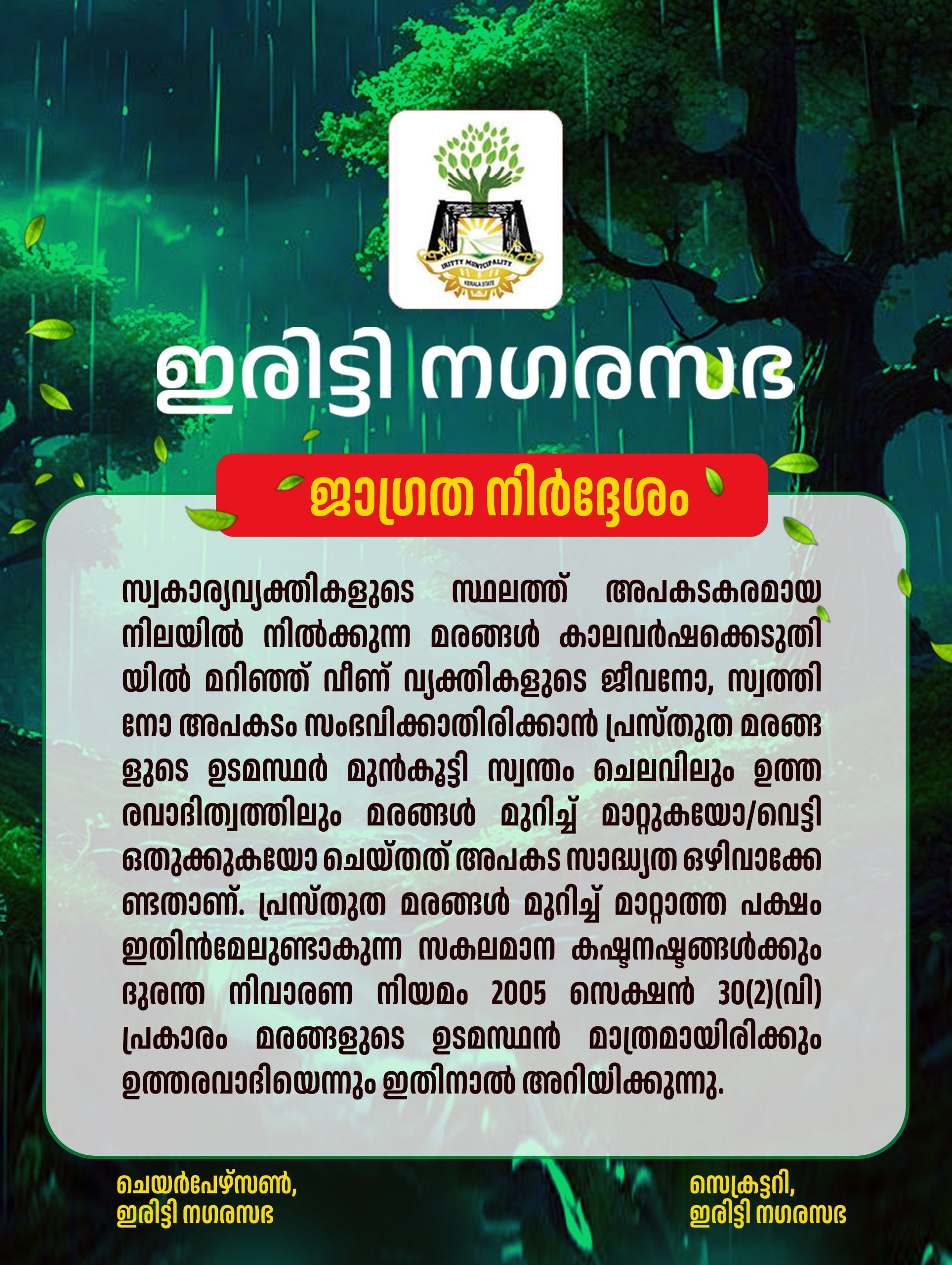 IRITTY MUNICIPALITY
KERALA STATE

ഇരിട്ടി നഗരസഭ

ജാഗ്രത നിർദ്ദേശം

സ്വകാര്യവ്യക്തികളുടെ സ്ഥലത്ത് അപകടകരമായ നിലയിൽ നിൽക്കുന്ന മരങ്ങൾ കാലവർഷക്കെടുതിയിൽ മറിഞ്ഞ് വീണ് വ്യക്തികളുടെ ജീവനോ, സ്വത്തിനോ അപകടം സംഭവിക്കാതിരിക്കാൻ പ്രസ്തുത മരങ്ങളുടെ ഉടമസ്ഥർ മുൻകൂട്ടി സ്വന്തം ചെലവിലും ഉത്തരവാദിത്വത്തിലും മരങ്ങൾ മുറിച്ച് മാറ്റുകയോ/വെട്ടി ഒതുക്കുകയോ ചെയ്തത് അപകട സാദ്ധ്യത ഒഴിവാക്കേണ്ടതാണ്. പ്രസ്തുത മരങ്ങൾ മുറിച്ച് മാറ്റാത്ത പക്ഷം ഇതിൻമേലുണ്ടാകുന്ന സകലമാന കഷ്ടനഷ്ടങ്ങൾക്കും ദുരന്ത നിവാരണ നിയമം 2005 സെക്ഷൻ 30(2)(വി) പ്രകാരം മരങ്ങളുടെ ഉടമസ്ഥൻ മാത്രമായിരിക്കും ഉത്തരവാദിയെന്നും ഇതിനാൽ അറിയിക്കുന്നു.

ചെയർപേഴ്സൺ,
ഇരിട്ടി നഗരസഭ

സെക്രട്ടറി,
ഇരിട്ടി നഗരസഭ